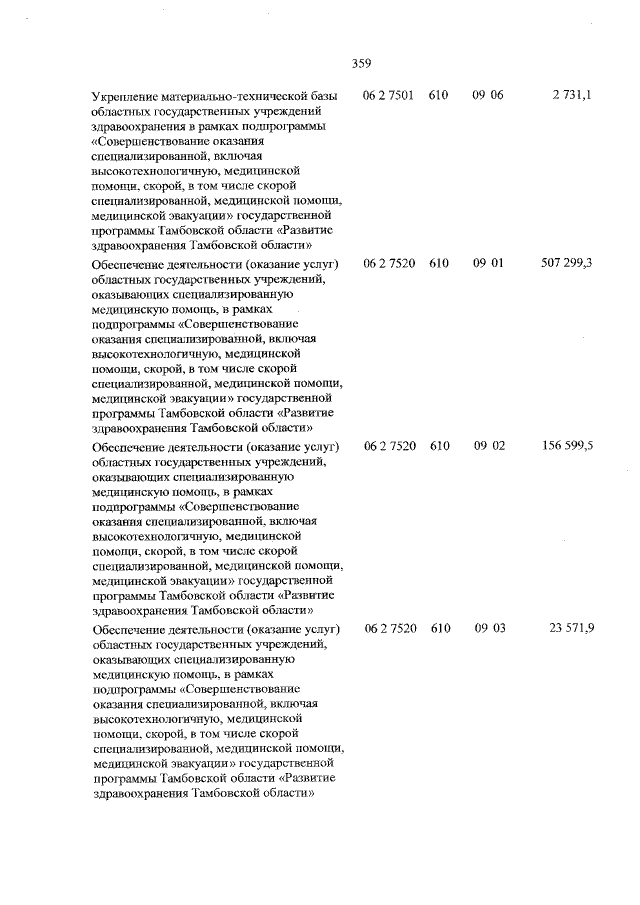 359

| | | | | |
|---|---|---|---|---|
| Укрепление материально-технической базы областных государственных учреждений здравоохранения в рамках подпрограммы «Совершенствование оказания специализированной, включая высокотехнологичную, медицинской помощи, скорой, в том числе скорой специализированной, медицинской помощи, медицинской эвакуации» государственной программы Тамбовской области «Развитие здравоохранения Тамбовской области» | 06 2 7501 | 610 | 09 06 | 2 731,1 |
| Обеспечение деятельности (оказание услуг) областных государственных учреждений, оказывающих специализированную медицинскую помощь, в рамках подпрограммы «Совершенствование оказания специализированной, включая высокотехнологичную, медицинской помощи, скорой, в том числе скорой специализированной, медицинской помощи, медицинской эвакуации» государственной программы Тамбовской области «Развитие здравоохранения Тамбовской области» | 06 2 7520 | 610 | 09 01 | 507 299,3 |
| Обеспечение деятельности (оказание услуг) областных государственных учреждений, оказывающих специализированную медицинскую помощь, в рамках подпрограммы «Совершенствование оказания специализированной, включая высокотехнологичную, медицинской помощи, скорой, в том числе скорой специализированной, медицинской помощи, медицинской эвакуации» государственной программы Тамбовской области «Развитие здравоохранения Тамбовской области» | 06 2 7520 | 610 | 09 02 | 156 599,5 |
| Обеспечение деятельности (оказание услуг) областных государственных учреждений, оказывающих специализированную медицинскую помощь, в рамках подпрограммы «Совершенствование оказания специализированной, включая высокотехнологичную, медицинской помощи, скорой, в том числе скорой специализированной, медицинской помощи, медицинской эвакуации» государственной программы Тамбовской области «Развитие здравоохранения Тамбовской области» | 06 2 7520 | 610 | 09 03 | 23 571,9 |